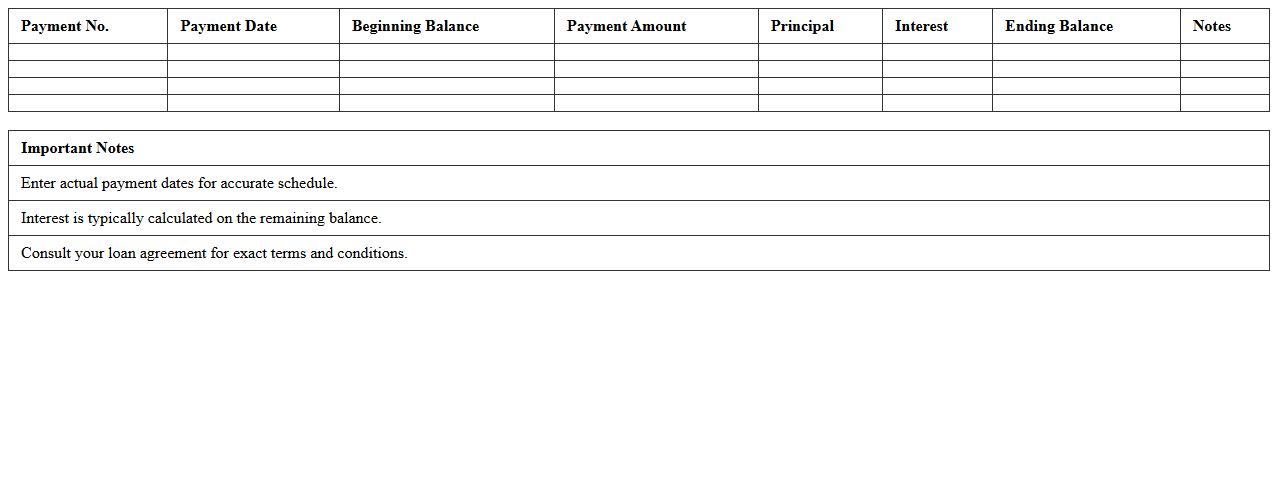 | Payment No. | Payment Date | Beginning Balance | Payment Amount | Principal | Interest | Ending Balance | Notes |
|---|---|---|---|---|---|---|---|
| | | | | | | | |
| | | | | | | | |
| | | | | | | | |
| | | | | | | | |

| Important Notes |
|---|
| Enter actual payment dates for accurate schedule. |
| Interest is typically calculated on the remaining balance. |
| Consult your loan agreement for exact terms and conditions. |